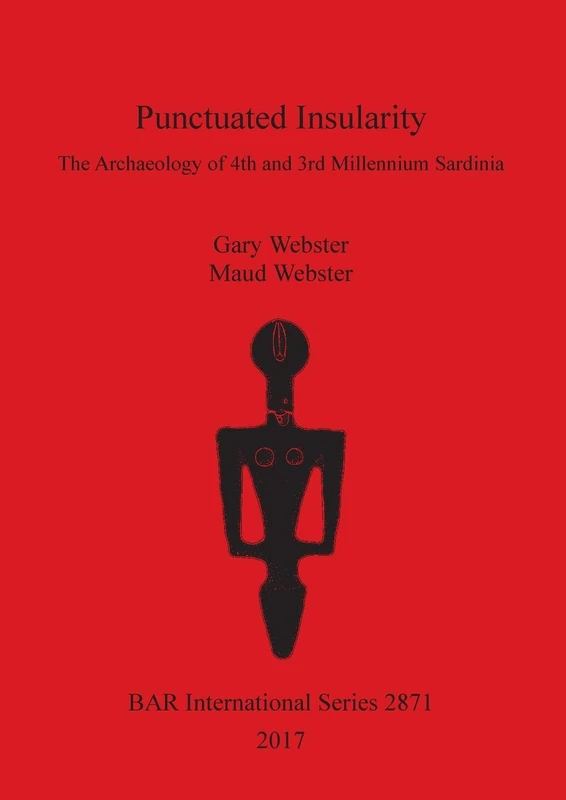 Punctuated Insularity

The Archaeology of 4th and 3rd Millennium Sardinia

Gary Webster
Maud Webster

BAR International Series 2871

2017